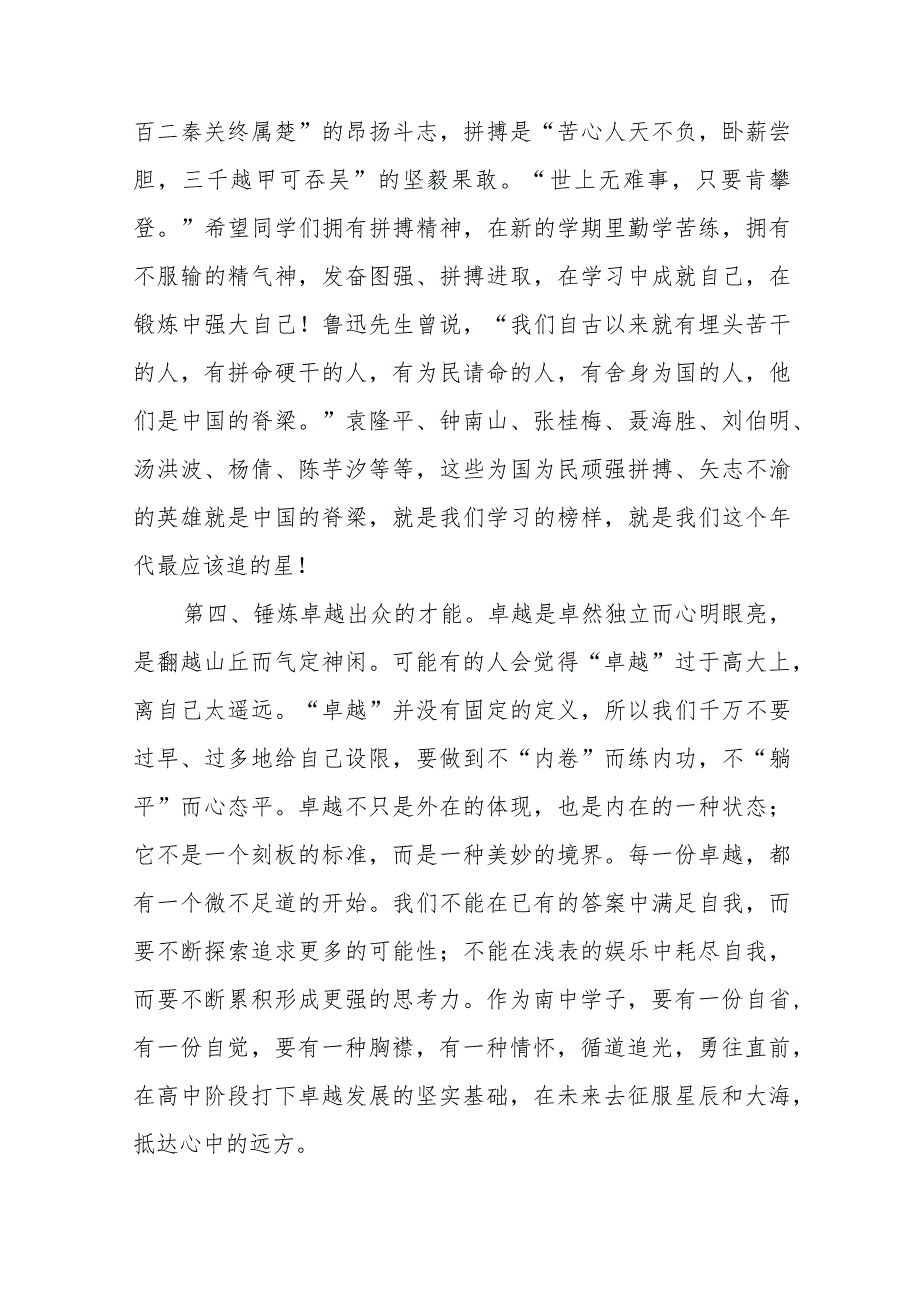 百二秦关终属楚”的昂扬斗志，拼搏是“苦心人天不负，卧薪尝胆，三千越甲可吞吴”的坚毅果敢。“世上无难事，只要肯攀登。”希望同学们拥有拼搏精神，在新的学期里勤学苦练，拥有不服输的精气神，发奋图强、拼搏进取，在学习中成就自己，在锻炼中强大自己！鲁迅先生曾说，“我们自古以来就有埋头苦干的人，有拼命硬干的人，有为民请命的人，有舍身为国的人，他们是中国的脊梁。”袁隆平、钟南山、张桂梅、聂海胜、刘伯明、汤洪波、杨倩、陈芋汐等等，这些为国为民顽强拼搏、矢志不渝的英雄就是中国的脊梁，就是我们学习的榜样，就是我们这个年代最应该追的星！

第四、锤炼卓越出众的才能。卓越是卓然独立而心明眼亮，是翻越山丘而气定神闲。可能有的人会觉得“卓越”过于高大上，离自己太遥远。“卓越”并没有固定的定义，所以我们千万不要过早、过多地给自己设限，要做到不“内卷”而练内功，不“躺平”而心态平。卓越不只是外在的体现，也是内在的一种状态；它不是一个刻板的标准，而是一种美妙的境界。每一份卓越，都有一个微不足道的开始。我们不能在已有的答案中满足自我，而要不断探索追求更多的可能性；不能在浅表的娱乐中耗尽自我，而要不断累积形成更强的思考力。作为南中学子，要有一份自省，有一份自觉，要有一种胸襟，有一种情怀，循道追光，勇往直前，在高中阶段打下卓越发展的坚实基础，在未来去征服星辰和大海，抵达心中的远方。